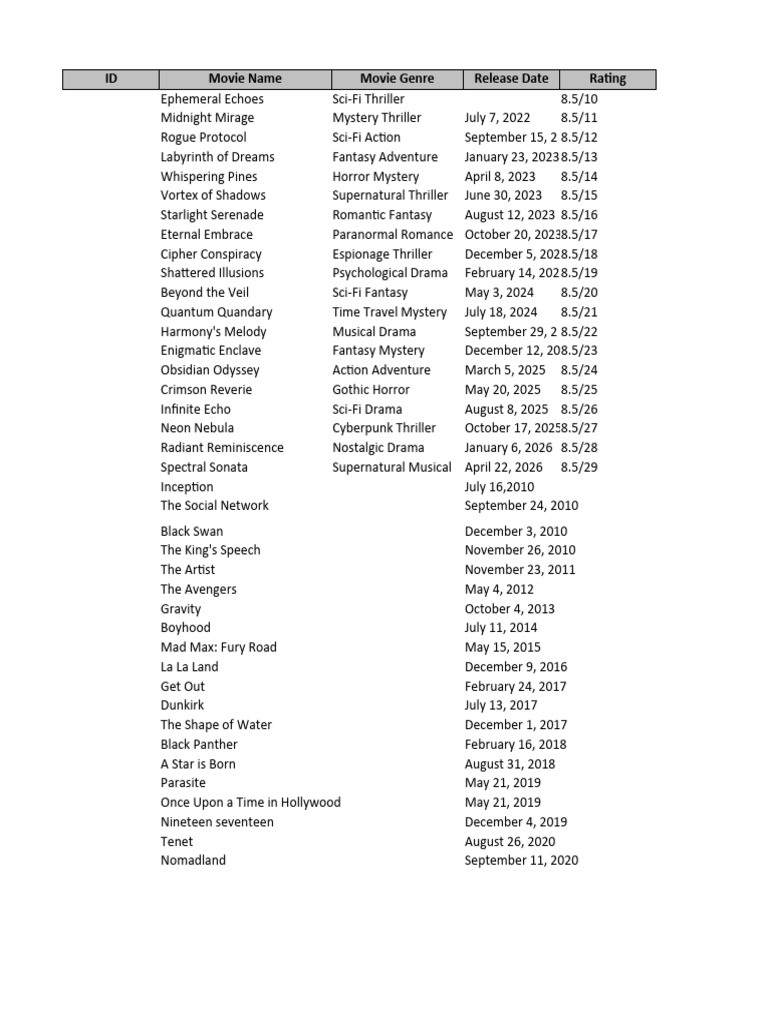 | ID | Movie Name | Movie Genre | Release Date | Rating |
|---|---|---|---|---|
| | Ephemeral Echoes | Sci-Fi Thriller | | 8.5/10 |
| | Midnight Mirage | Mystery Thriller | July 7, 2022 | 8.5/11 |
| | Rogue Protocol | Sci-Fi Action | September 15, 2 | 8.5/12 |
| | Labyrinth of Dreams | Fantasy Adventure | January 23, 2023 | 8.5/13 |
| | Whispering Pines | Horror Mystery | April 8, 2023 | 8.5/14 |
| | Vortex of Shadows | Supernatural Thriller | June 30, 2023 | 8.5/15 |
| | Starlight Serenade | Romantic Fantasy | August 12, 2023 | 8.5/16 |
| | Eternal Embrace | Paranormal Romance | October 20, 2023 | 8.5/17 |
| | Cipher Conspiracy | Espionage Thriller | December 5, 202 | 8.5/18 |
| | Shattered Illusions | Psychological Drama | February 14, 202 | 8.5/19 |
| | Beyond the Veil | Sci-Fi Fantasy | May 3, 2024 | 8.5/20 |
| | Quantum Quandary | Time Travel Mystery | July 18, 2024 | 8.5/21 |
| | Harmony's Melody | Musical Drama | September 29, 2 | 8.5/22 |
| | Enigmatic Enclave | Fantasy Mystery | December 12, 20 | 8.5/23 |
| | Obsidian Odyssey | Action Adventure | March 5, 2025 | 8.5/24 |
| | Crimson Reverie | Gothic Horror | May 20, 2025 | 8.5/25 |
| | Infinite Echo | Sci-Fi Drama | August 8, 2025 | 8.5/26 |
| | Neon Nebula | Cyberpunk Thriller | October 17, 2025 | 8.5/27 |
| | Radiant Reminiscence | Nostalgic Drama | January 6, 2026 | 8.5/28 |
| | Spectral Sonata | Supernatural Musical | April 22, 2026 | 8.5/29 |
| | Inception | | July 16,2010 | |
| | The Social Network | | September 24, 2010 | |
| | Black Swan | | December 3, 2010 | |
| | The King's Speech | | November 26, 2010 | |
| | The Artist | | November 23, 2011 | |
| | The Avengers | | May 4, 2012 | |
| | Gravity | | October 4, 2013 | |
| | Boyhood | | July 11, 2014 | |
| | Mad Max: Fury Road | | May 15, 2015 | |
| | La La Land | | December 9, 2016 | |
| | Get Out | | February 24, 2017 | |
| | Dunkirk | | July 13, 2017 | |
| | The Shape of Water | | December 1, 2017 | |
| | Black Panther | | February 16, 2018 | |
| | A Star is Born | | August 31, 2018 | |
| | Parasite | | May 21, 2019 | |
| | Once Upon a Time in Hollywood | | May 21, 2019 | |
| | Nineteen seventeen | | December 4, 2019 | |
| | Tenet | | August 26, 2020 | |
| | Nomadland | | September 11, 2020 | |